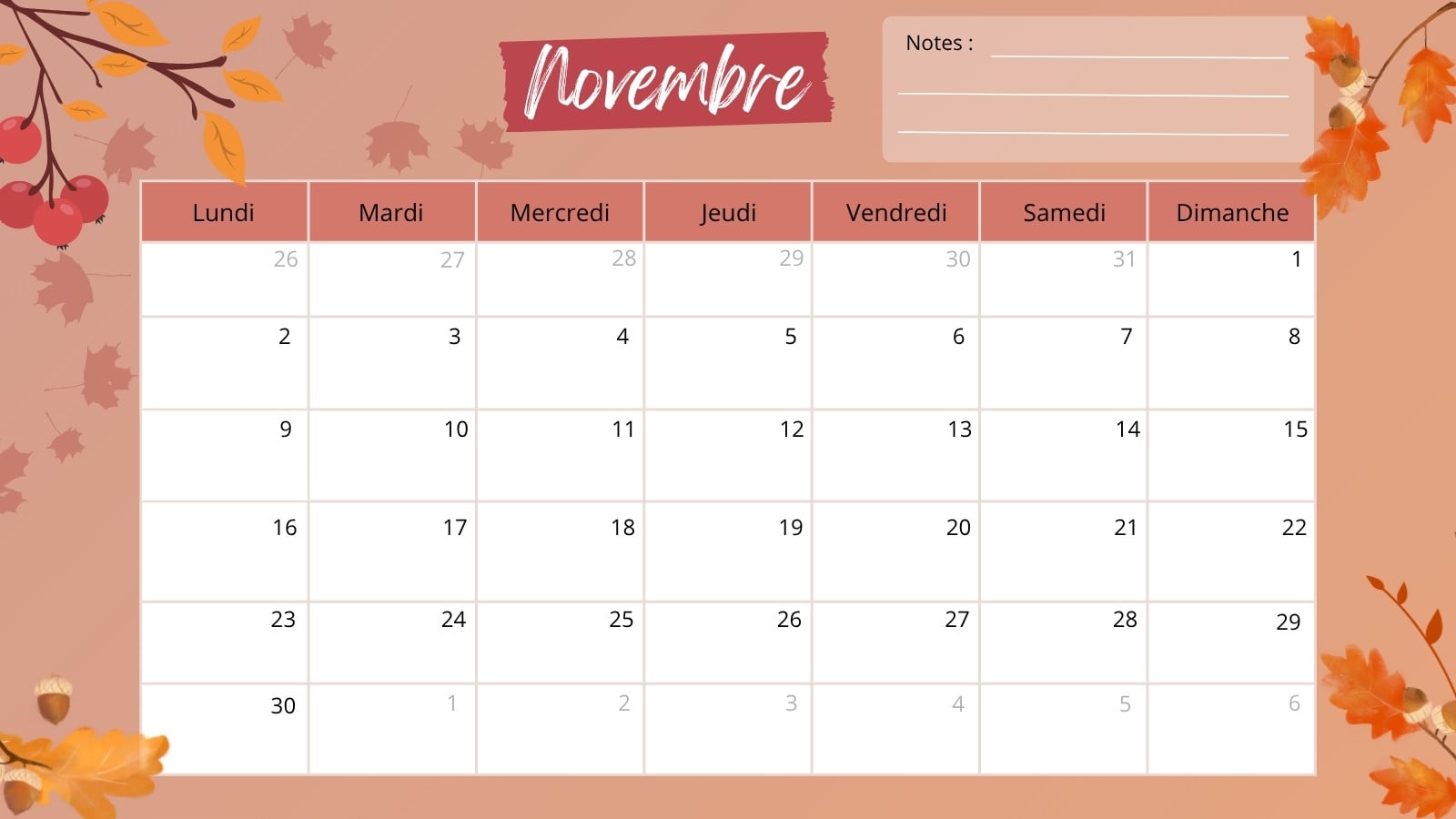 Novembre

Notes : ____
____
____

| Lundi | Mardi | Mercredi | Jeudi | Vendredi | Samedi | Dimanche |
|---|---|---|---|---|---|---|
| 26 | 27 | 28 | 29 | 30 | 31 | 1 |
| 2 | 3 | 4 | 5 | 6 | 7 | 8 |
| 9 | 10 | 11 | 12 | 13 | 14 | 15 |
| 16 | 17 | 18 | 19 | 20 | 21 | 22 |
| 23 | 24 | 25 | 26 | 27 | 28 | 29 |
| 30 | 1 | 2 | 3 | 4 | 5 | 6 |